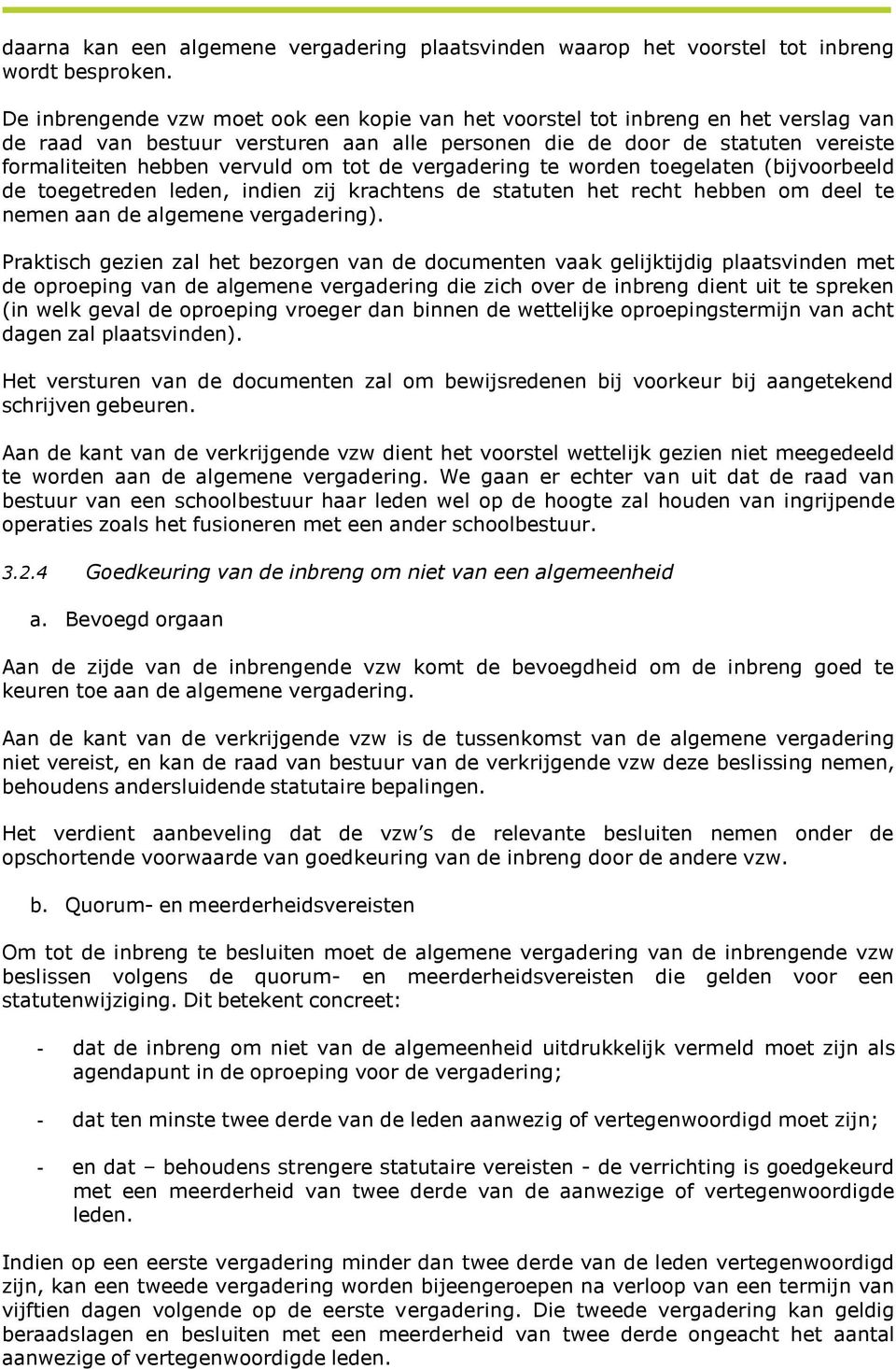 daarna kan een algemene vergadering plaatsvinden waarop het voorstel tot inbreng wordt besproken.

De inbrengende vzw moet ook een kopie van het voorstel tot inbreng en het verslag van de raad van bestuur versturen aan alle personen die de door de statuten vereiste formaliteiten hebben vervuld om tot de vergadering te worden toegelaten (bijvoorbeeld de toegetreden leden, indien zij krachtens de statuten het recht hebben om deel te nemen aan de algemene vergadering).

Praktisch gezien zal het bezorgen van de documenten vaak gelijktijdig plaatsvinden met de oproeping van de algemene vergadering die zich over de inbreng dient uit te spreken (in welk geval de oproeping vroeger dan binnen de wettelijke oproepingstermijn van acht dagen zal plaatsvinden).

Het versturen van de documenten zal om bewijsredenen bij voorkeur bij aangetekend schrijven gebeuren.

Aan de kant van de verkrijgende vzw dient het voorstel wettelijk gezien niet meegedeeld te worden aan de algemene vergadering. We gaan er echter van uit dat de raad van bestuur van een schoolbestuur haar leden wel op de hoogte zal houden van ingrijpende operaties zoals het fusioneren met een ander schoolbestuur.

3.2.4 Goedkeuring van de inbreng om niet van een algemeenheid

a. Bevoegd orgaan

Aan de zijde van de inbrengende vzw komt de bevoegdheid om de inbreng goed te keuren toe aan de algemene vergadering.

Aan de kant van de verkrijgende vzw is de tussenkomst van de algemene vergadering niet vereist, en kan de raad van bestuur van de verkrijgende vzw deze beslissing nemen, behoudens andersluidende statutaire bepalingen.

Het verdient aanbeveling dat de vzw's de relevante besluiten nemen onder de opschortende voorwaarde van goedkeuring van de inbreng door de andere vzw.

b. Quorum- en meerderheidsvereisten

Om tot de inbreng te besluiten moet de algemene vergadering van de inbrengende vzw beslissen volgens de quorum- en meerderheidsvereisten die gelden voor een statutenwijziging. Dit betekent concreet:

- dat de inbreng om niet van de algemeenheid uitdrukkelijk vermeld moet zijn als agendapunt in de oproeping voor de vergadering;

- dat ten minste twee derde van de leden aanwezig of vertegenwoordigd moet zijn;

- en dat – behoudens strengere statutaire vereisten - de verrichting is goedgekeurd met een meerderheid van twee derde van de aanwezige of vertegenwoordigde leden.

Indien op een eerste vergadering minder dan twee derde van de leden vertegenwoordigd zijn, kan een tweede vergadering worden bijeengeroepen na verloop van een termijn van vijftien dagen volgende op de eerste vergadering. Die tweede vergadering kan geldig beraadslagen en besluiten met een meerderheid van twee derde ongeacht het aantal aanwezige of vertegenwoordigde leden.